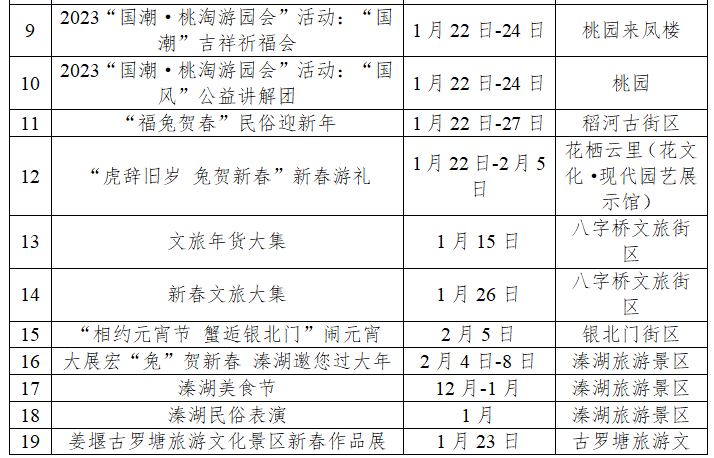 | 9 | 2023“国潮·桃淘游园会”活动：“国潮”吉祥祈福会 | 1月22日-24日 | 桃园来凤楼 |
|---|---|---|---|
| 10 | 2023“国潮·桃淘游园会”活动：“国风”公益讲解团 | 1月22日-24日 | 桃园 |
| 11 | “福兔贺春”民俗迎新年 | 1月22日-27日 | 稻河古街区 |
| 12 | “虎辞旧岁 兔贺新春”新春游礼 | 1月22日-2月5日 | 花栖云里（花文化·现代园艺展示馆） |
| 13 | 文旅年货大集 | 1月15日 | 八字桥文旅街区 |
| 14 | 新春文旅大集 | 1月26日 | 八字桥文旅街区 |
| 15 | “相约元宵节 蟹逅银北门”闹元宵 | 2月5日 | 银北门街区 |
| 16 | 大展宏“兔”贺新春 溱湖邀您过大年 | 2月4日-8日 | 溱湖旅游景区 |
| 17 | 溱湖美食节 | 12月-1月 | 溱湖旅游景区 |
| 18 | 溱湖民俗表演 | 1月 | 溱湖旅游景区 |
| 19 | 姜堰古罗塘旅游文化景区新春作品展 | 1月23日 | 古罗塘旅游文 |